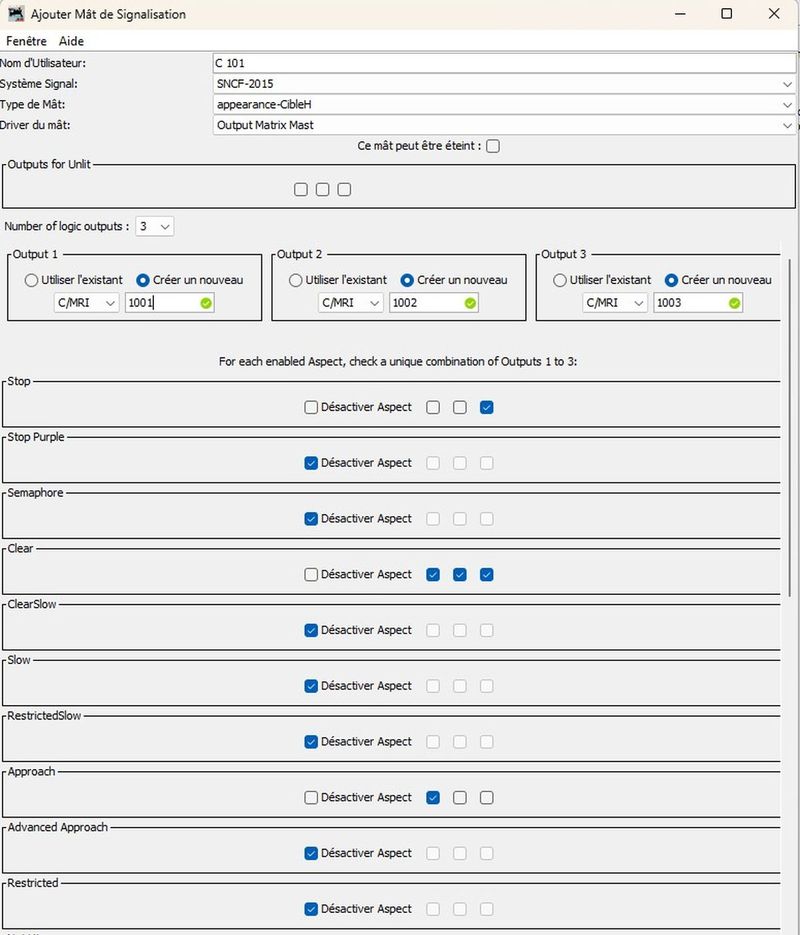 Ajouter Mât de Signalisation

Fenêtre Aide

Nom d'Utilisateur: C 101
Système Signal: SNCF-2015
Type de Mât: appearance-CibleH
Driver du mât: Output Matrix Mast

Ce mât peut être éteint :

Outputs for Unlit

Number of logic outputs : 3

Output 1
Utiliser l'existant Créer un nouveau
C/MRI 1001

Output 2
Utiliser l'existant Créer un nouveau
C/MRI 1002

Output 3
Utiliser l'existant Créer un nouveau
C/MRI 1003

For each enabled Aspect, check a unique combination of Outputs 1 to 3:

Stop
Désactiver Aspect

Stop Purple
Désactiver Aspect

Semaphore
Désactiver Aspect

Clear
Désactiver Aspect

ClearSlow
Désactiver Aspect

Slow
Désactiver Aspect

RestrictedSlow
Désactiver Aspect

Approach
Désactiver Aspect

Advanced Approach
Désactiver Aspect

Restricted
Désactiver Aspect